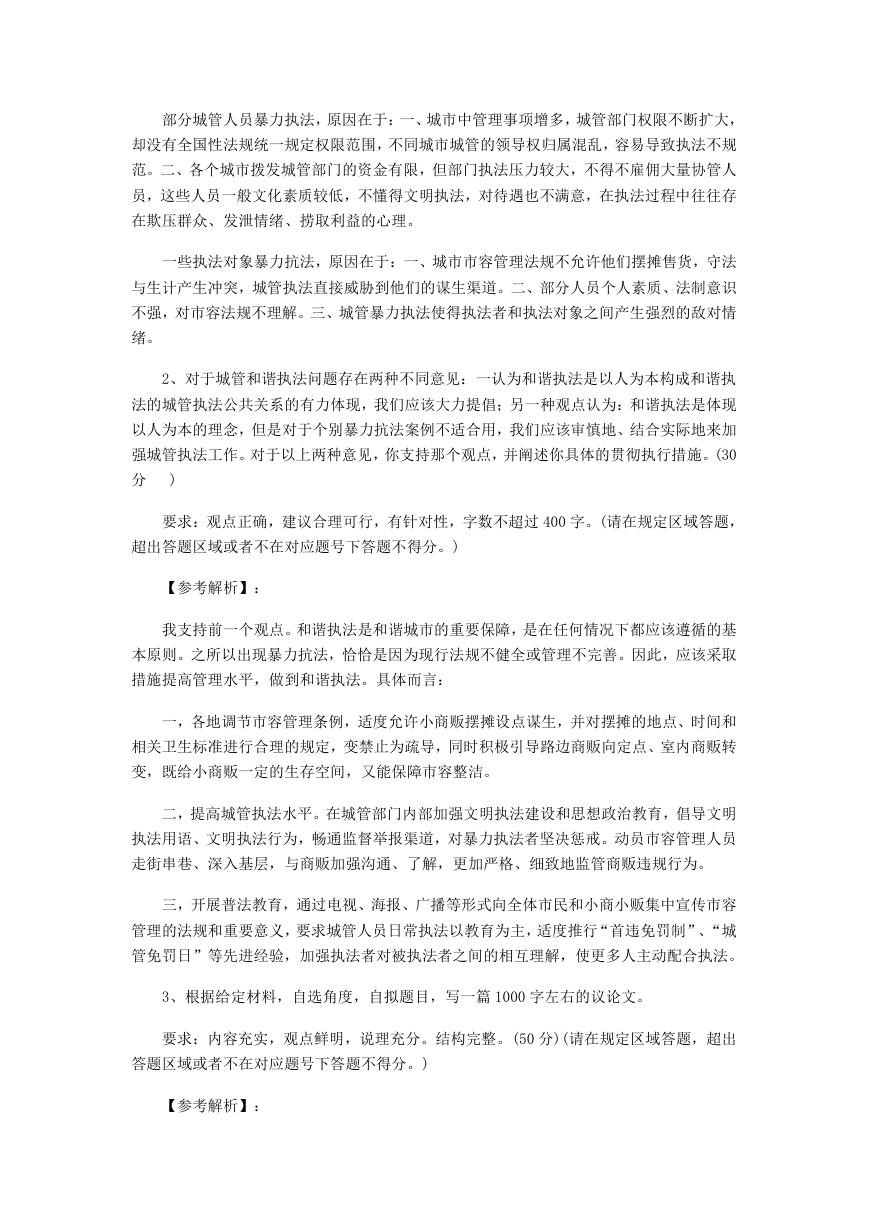 部分城管人员暴力执法，原因在于：一、城市中管理事项增多，城管部门权限不断扩大，却没有全国性法规统一规定权限范围，不同城市城管的领导权归属混乱，容易导致执法不规范。二、各个城市拨发城管部门的资金有限，但部门执法压力较大，不得不雇佣大量协管人员，这些人员一般文化素质较低，不懂得文明执法，对待遇也不满意，在执法过程中往往存在欺压群众、发泄情绪、捞取利益的心理。

一些执法对象暴力抗法，原因在于：一、城市市容管理法规不允许他们摆摊售货，守法与生计产生冲突，城管执法直接威胁到他们的谋生渠道。二、部分人员个人素质、法制意识不强，对市容法规不理解。三、城管暴力执法使得执法者和执法对象之间产生强烈的敌对情绪。

2、对于城管和谐执法问题存在两种不同意见：一认为和谐执法是以人为本构成和谐执法的城管执法公共关系的有力体现，我们应该大力提倡；另一种观点认为：和谐执法是体现以人为本的理念，但是对于个别暴力抗法案例不适合用，我们应该审慎地、结合实际地来加强城管执法工作。对于以上两种意见，你支持那个观点，并阐述你具体的贯彻执行措施。(30分　)

要求：观点正确，建议合理可行，有针对性，字数不超过 400 字。(请在规定区域答题，超出答题区域或者不在对应题号下答题不得分。)

【参考解析】：

我支持前一个观点。和谐执法是和谐城市的重要保障，是在任何情况下都应该遵循的基本原则。之所以出现暴力抗法，恰恰是因为现行法规不健全或管理不完善。因此，应该采取措施提高管理水平，做到和谐执法。具体而言：

一，各地调节市容管理条例，适度允许小商贩摆摊设点谋生，并对摆摊的地点、时间和相关卫生标准进行合理的规定，变禁止为疏导，同时积极引导路边商贩向定点、室内商贩转变，既给小商贩一定的生存空间，又能保障市容整洁。

二，提高城管执法水平。在城管部门内部加强文明执法建设和思想政治教育，倡导文明执法用语、文明执法行为，畅通监督举报渠道，对暴力执法者坚决惩戒。动员市容管理人员走街串巷、深入基层，与商贩加强沟通、了解，更加严格、细致地监管商贩违规行为。

三，开展普法教育，通过电视、海报、广播等形式向全体市民和小商小贩集中宣传市容管理的法规和重要意义，要求城管人员日常执法以教育为主，适度推行“首违免罚制”、“城管免罚日”等先进经验，加强执法者对被执法者之间的相互理解，使更多人主动配合执法。

3、根据给定材料，自选角度，自拟题目，写一篇 1000 字左右的议论文。

要求：内容充实，观点鲜明，说理充分。结构完整。(50 分)(请在规定区域答题，超出答题区域或者不在对应题号下答题不得分。)

【参考解析】：